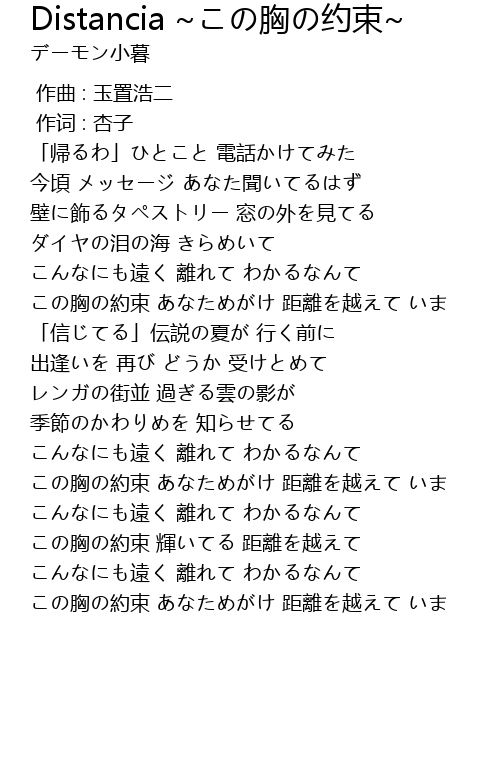 Distancia ~この胸の约束~
デーモン小暮

作曲 : 玉置浩二
作词 : 杏子
「帰るわ」ひとこと 電話かけてみた
今頃 メッセージ あなた聞いてるはず
壁に飾るタペストリー 窓の外を見てる
ダイヤの泪の海 きらめいて
こんなにも遠く 離れて わかるなんて
この胸の約束 あなためがけ 距離を越えて いま
「信じてる」伝説の夏が 行く前に
出逢いを 再び どうか 受けとめて
レンガの街並 過ぎる雲の影が
季節のかわりめを 知らせてる
こんなにも遠く 離れて わかるなんて
この胸の約束 あなためがけ 距離を越えて いま
こんなにも遠く 離れて わかるなんて
この胸の約束 輝いてる 距離を越えて
こんなにも遠く 離れて わかるなんて
この胸の約束 あなためがけ 距離を越えて いま